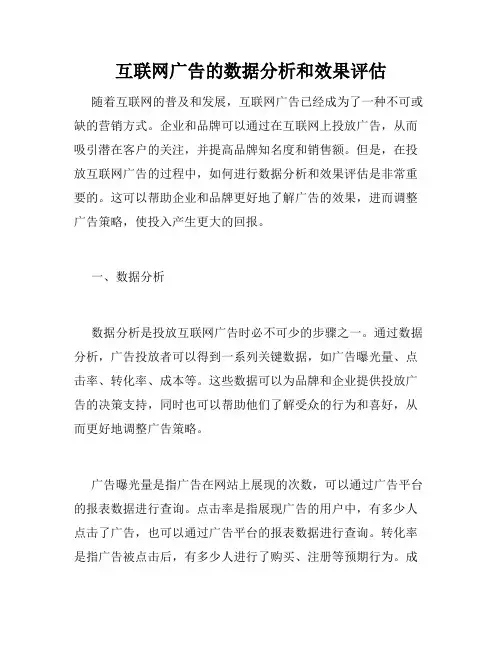 互联网广告的数据分析和效果评估

随着互联网的普及和发展，互联网广告已经成为了一种不可或缺的营销方式。企业和品牌可以通过在互联网上投放广告，从而吸引潜在客户的关注，并提高品牌知名度和销售额。但是，在投放互联网广告的过程中，如何进行数据分析和效果评估是非常重要的。这可以帮助企业和品牌更好地了解广告的效果，进而调整广告策略，使投入产生更大的回报。

一、数据分析

数据分析是投放互联网广告时必不可少的步骤之一。通过数据分析，广告投放者可以得到一系列关键数据，如广告曝光量、点击率、转化率、成本等。这些数据可以为品牌和企业提供投放广告的决策支持，同时也可以帮助他们了解受众的行为和喜好，从而更好地调整广告策略。

广告曝光量是指广告在网站上展现的次数，可以通过广告平台的报表数据进行查询。点击率是指展现广告的用户中，有多少人点击了广告，也可以通过广告平台的报表数据进行查询。转化率是指广告被点击后，有多少人进行了购买、注册等预期行为。成